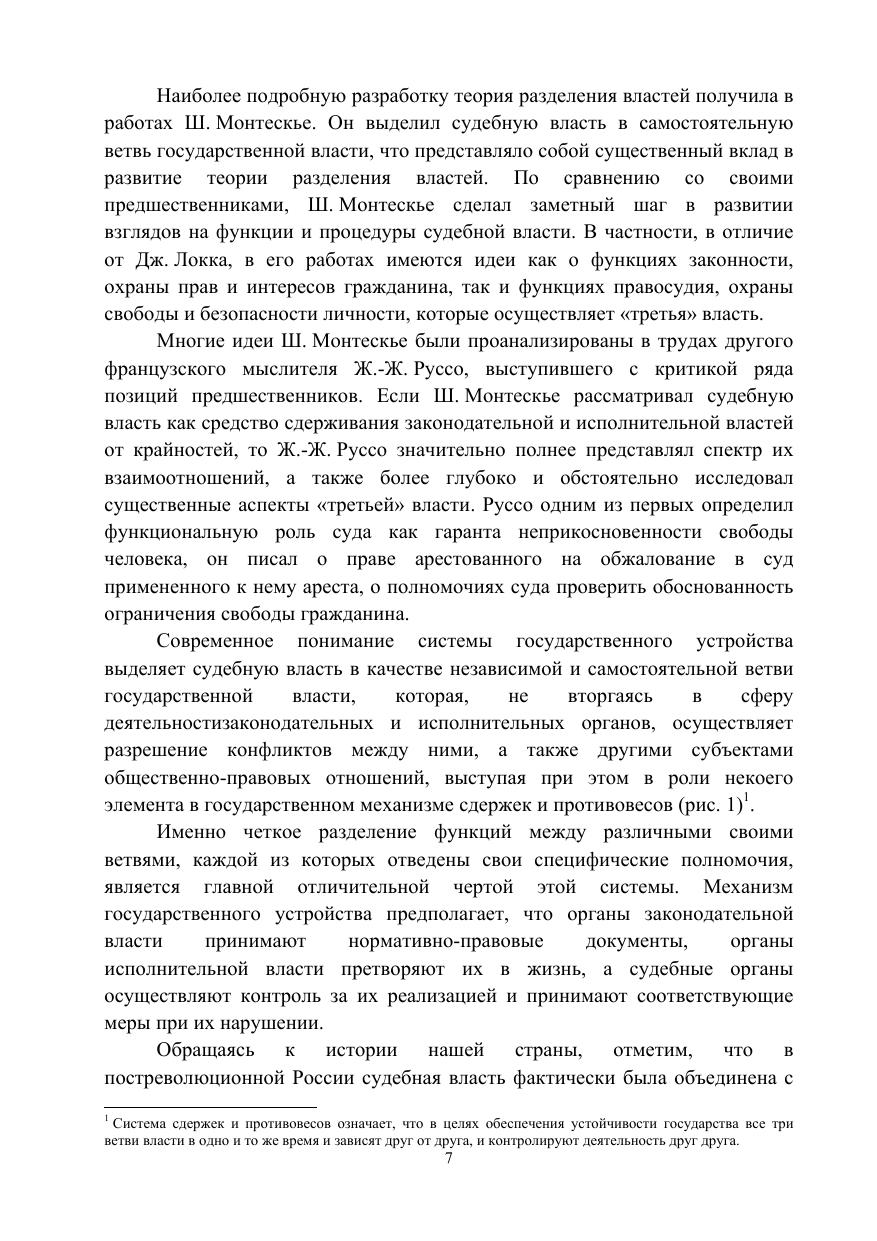 Наиболее подробную разработку теория разделения властей получила в работах Ш. Монтескье. Он выделил судебную власть в самостоятельную ветвь государственной власти, что представляло собой существенный вклад в развитие теории разделения властей. По сравнению со своими предшественниками, Ш. Монтескье сделал заметный шаг в развитии взглядов на функции и процедуры судебной власти. В частности, в отличие от Дж. Локка, в его работах имеются идеи как о функциях законности, охраны прав и интересов гражданина, так и функциях правосудия, охраны свободы и безопасности личности, которые осуществляет «третья» власть.

Многие идеи Ш. Монтескье были проанализированы в трудах другого французского мыслителя Ж.-Ж. Руссо, выступившего с критикой ряда позиций предшественников. Если Ш. Монтескье рассматривал судебную власть как средство сдерживания законодательной и исполнительной властей от крайностей, то Ж.-Ж. Руссо значительно полнее представлял спектр их взаимоотношений, а также более глубоко и обстоятельно исследовал существенные аспекты «третьей» власти. Руссо одним из первых определил функциональную роль суда как гаранта неприкосновенности свободы человека, он писал о праве арестованного на обжалование в суд примененного к нему ареста, о полномочиях суда проверить обоснованность ограничения свободы гражданина.

Современное понимание системы государственного устройства выделяет судебную власть в качестве независимой и самостоятельной ветви государственной власти, которая, не вторгаясь в сферу деятельностизаконодательных и исполнительных органов, осуществляет разрешение конфликтов между ними, а также другими субъектами общественно-правовых отношений, выступая при этом в роли некоего элемента в государственном механизме сдержек и противовесов (рис. 1)$^1$.

Именно четкое разделение функций между различными своими ветвями, каждой из которых отведены свои специфические полномочия, является главной отличительной чертой этой системы. Механизм государственного устройства предполагает, что органы законодательной власти принимают нормативно-правовые документы, органы исполнительной власти претворяют их в жизнь, а судебные органы осуществляют контроль за их реализацией и принимают соответствующие меры при их нарушении.

Обращаясь к истории нашей страны, отметим, что в постреволюционной России судебная власть фактически была объединена с

$^1$ Система сдержек и противовесов означает, что в целях обеспечения устойчивости государства все три ветви власти в одно и то же время и зависят друг от друга, и контролируют деятельность друг друга.

7